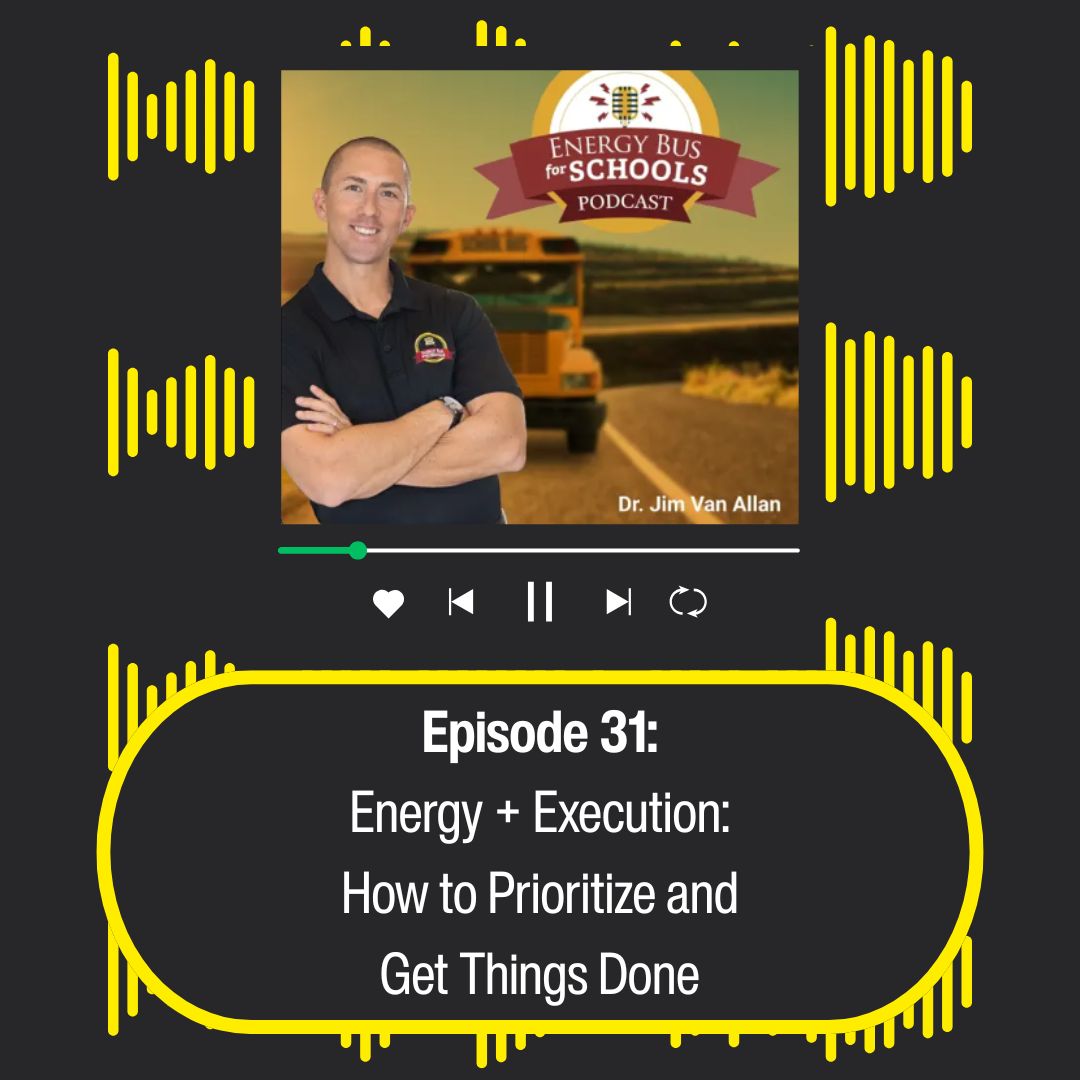 ENERGY BUS for SCHOOLS PODCAST

SCHOOL BUS

Dr. Jim Van Allan

Episode 31:
Energy + Execution: How to Prioritize and Get Things Done